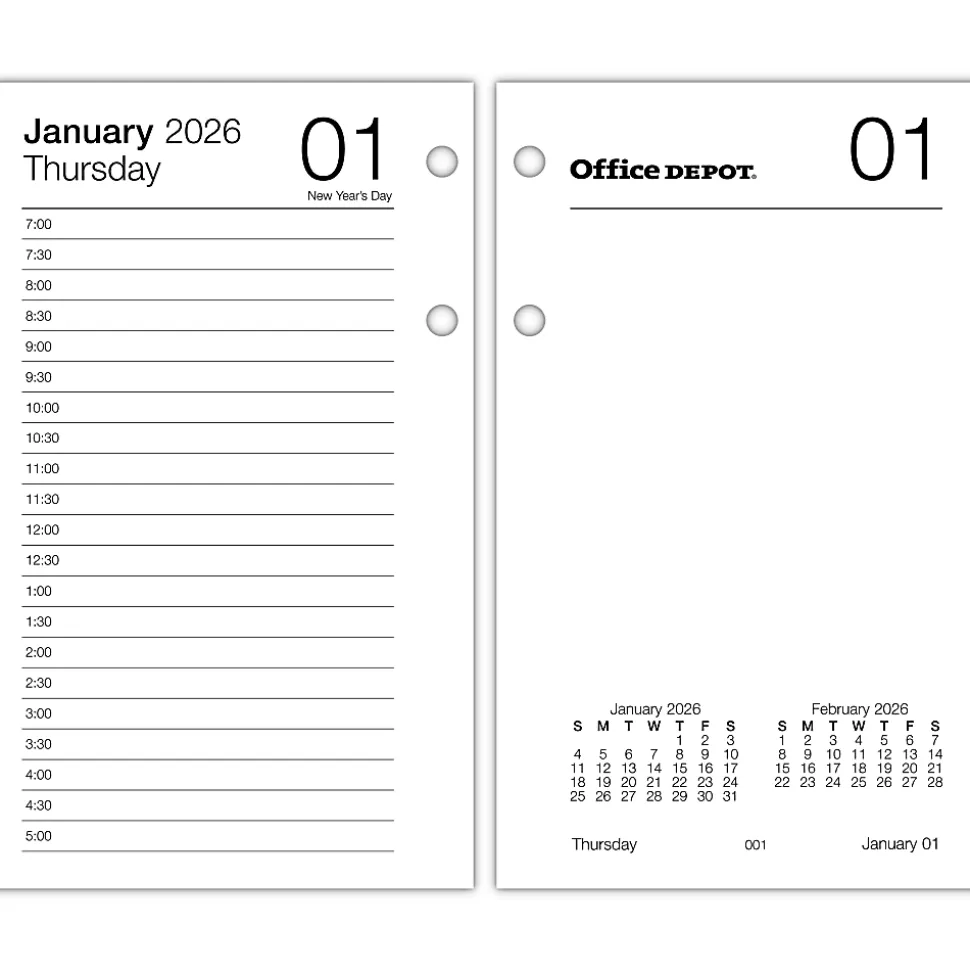 January 2026
Thursday

01
New Year's Day

7:00
7:30
8:00
8:30
9:00
9:30
10:00
10:30
11:00
11:30
12:00
12:30
1:00
1:30
2:00
2:30
3:00
3:30
4:00
4:30
5:00

Office DEPOT.

01

January 2026

| S | M | T | W | T | F | S |
|---|---|---|---|---|---|---|
| | | | | 1 | 2 | 3 |
| 4 | 5 | 6 | 7 | 8 | 9 | 10 |
| 11 | 12 | 13 | 14 | 15 | 16 | 17 |
| 18 | 19 | 20 | 21 | 22 | 23 | 24 |
| 25 | 26 | 27 | 28 | 29 | 30 | 31 |

February 2026

| S | M | T | W | T | F | S |
|---|---|---|---|---|---|---|
| 1 | 2 | 3 | 4 | 5 | 6 | 7 |
| 8 | 9 | 10 | 11 | 12 | 13 | 14 |
| 15 | 16 | 17 | 18 | 19 | 20 | 21 |
| 22 | 23 | 24 | 25 | 26 | 27 | 28 |

Thursday 001 January 01